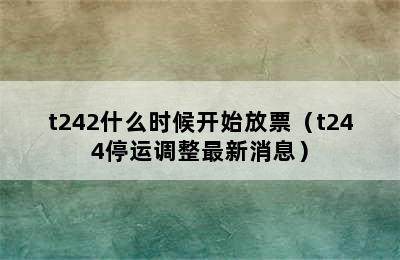 t242什么时候开始放票（t244停运调整最新消息）